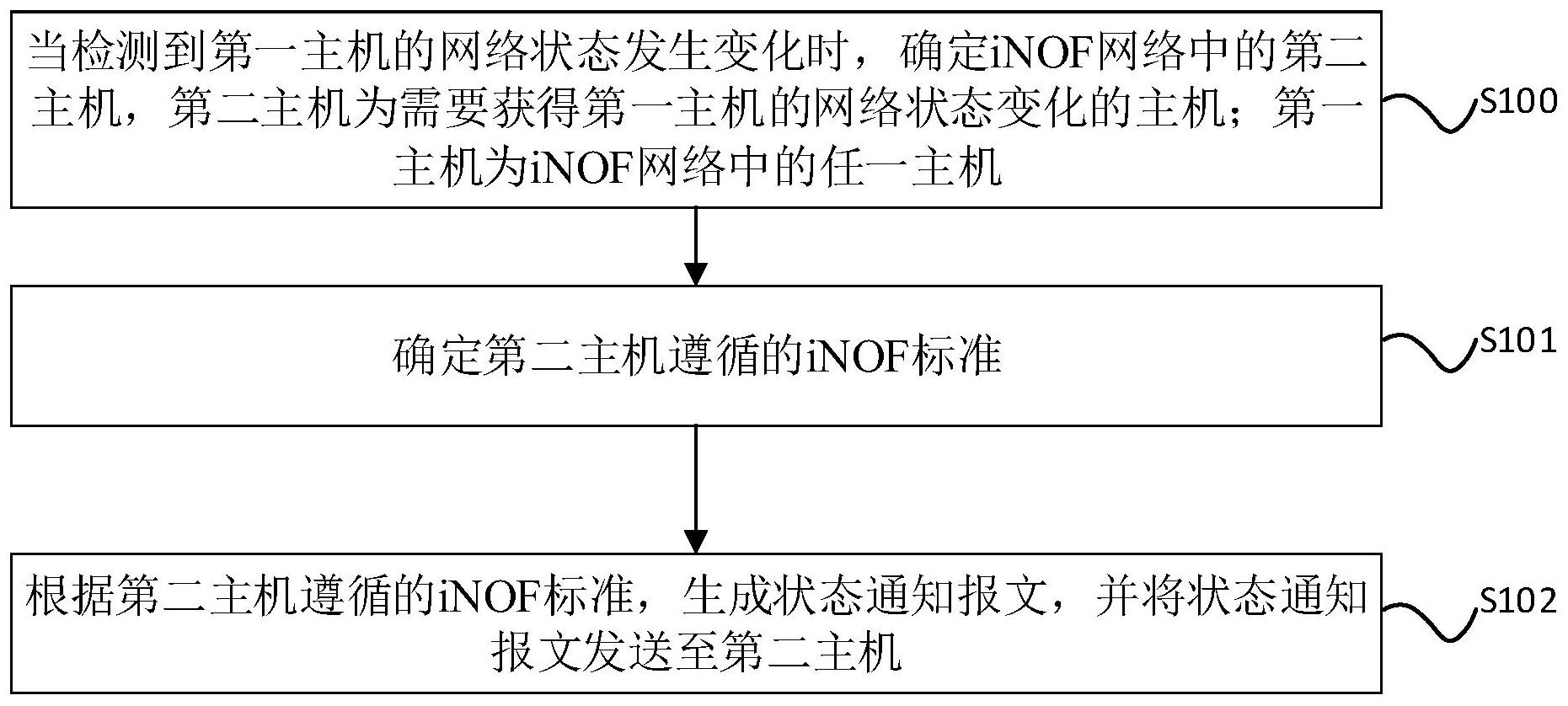 当检测到第一主机的网络状态发生变化时，确定iNOF网络中的第二主机，第二主机为需要获得第一主机的网络状态变化的主机；第一主机为iNOF网络中的任一主机

S100

确定第二主机遵循的iNOF标准

S101

根据第二主机遵循的iNOF标准，生成状态通知报文，并将状态通知报文发送至第二主机

S102